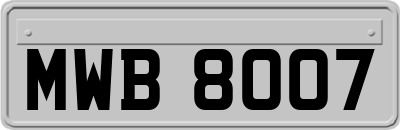 MWB 8007